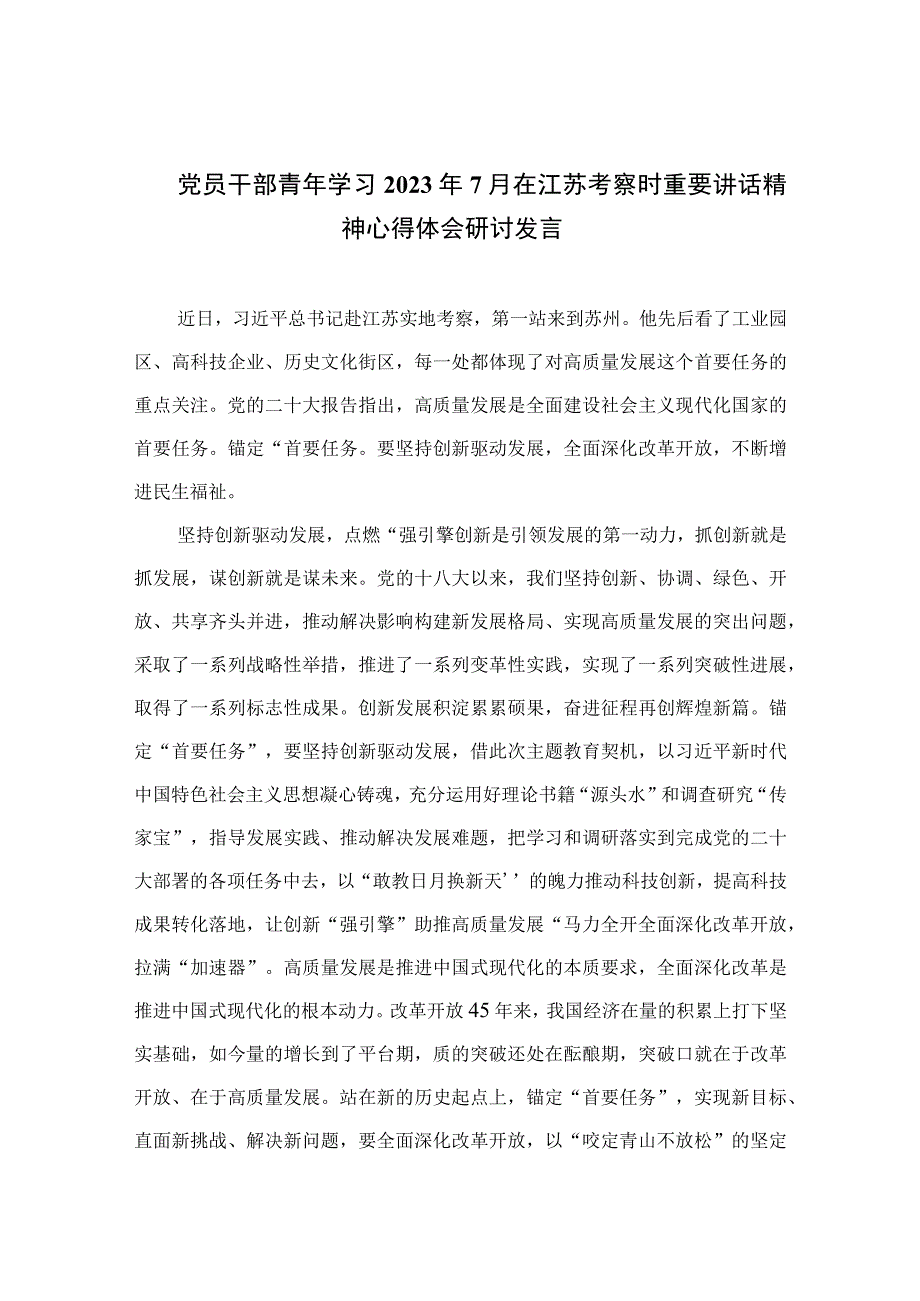 党员干部青年学习2023年7月在江苏考察时重要讲话精神心得体会研讨发言

近日，习近平总书记赴江苏实地考察，第一站来到苏州。他先后看了工业园区、高科技企业、历史文化街区，每一处都体现了对高质量发展这个首要任务的重点关注。党的二十大报告指出，高质量发展是全面建设社会主义现代化国家的首要任务。锚定“首要任务。要坚持创新驱动发展，全面深化改革开放，不断增进民生福祉。

坚持创新驱动发展，点燃“强引擎创新是引领发展的第一动力，抓创新就是抓发展，谋创新就是谋未来。党的十八大以来，我们坚持创新、协调、绿色、开放、共享齐头并进，推动解决影响构建新发展格局、实现高质量发展的突出问题，采取了一系列战略性举措，推进了一系列变革性实践，实现了一系列突破性进展，取得了一系列标志性成果。创新发展积淀累累硕果，奋进征程再创辉煌新篇。锚定“首要任务”，要坚持创新驱动发展，借此次主题教育契机，以习近平新时代中国特色社会主义思想凝心铸魂，充分运用好理论书籍“源头水”和调查研究“传家宝”，指导发展实践、推动解决发展难题，把学习和调研落实到完成党的二十大部署的各项任务中去，以“敢教日月换新天’’的魄力推动科技创新，提高科技成果转化落地，让创新“强引擎”助推高质量发展“马力全开全面深化改革开放，拉满“加速器”。高质量发展是推进中国式现代化的本质要求，全面深化改革是推进中国式现代化的根本动力。改革开放45年来，我国经济在量的积累上打下坚实基础，如今量的增长到了平台期，质的突破还处在酝酿期，突破口就在于改革开放、在于高质量发展。站在新的历史起点上，锚定“首要任务”，实现新目标、直面新挑战、解决新问题，要全面深化改革开放，以“咬定青山不放松”的坚定